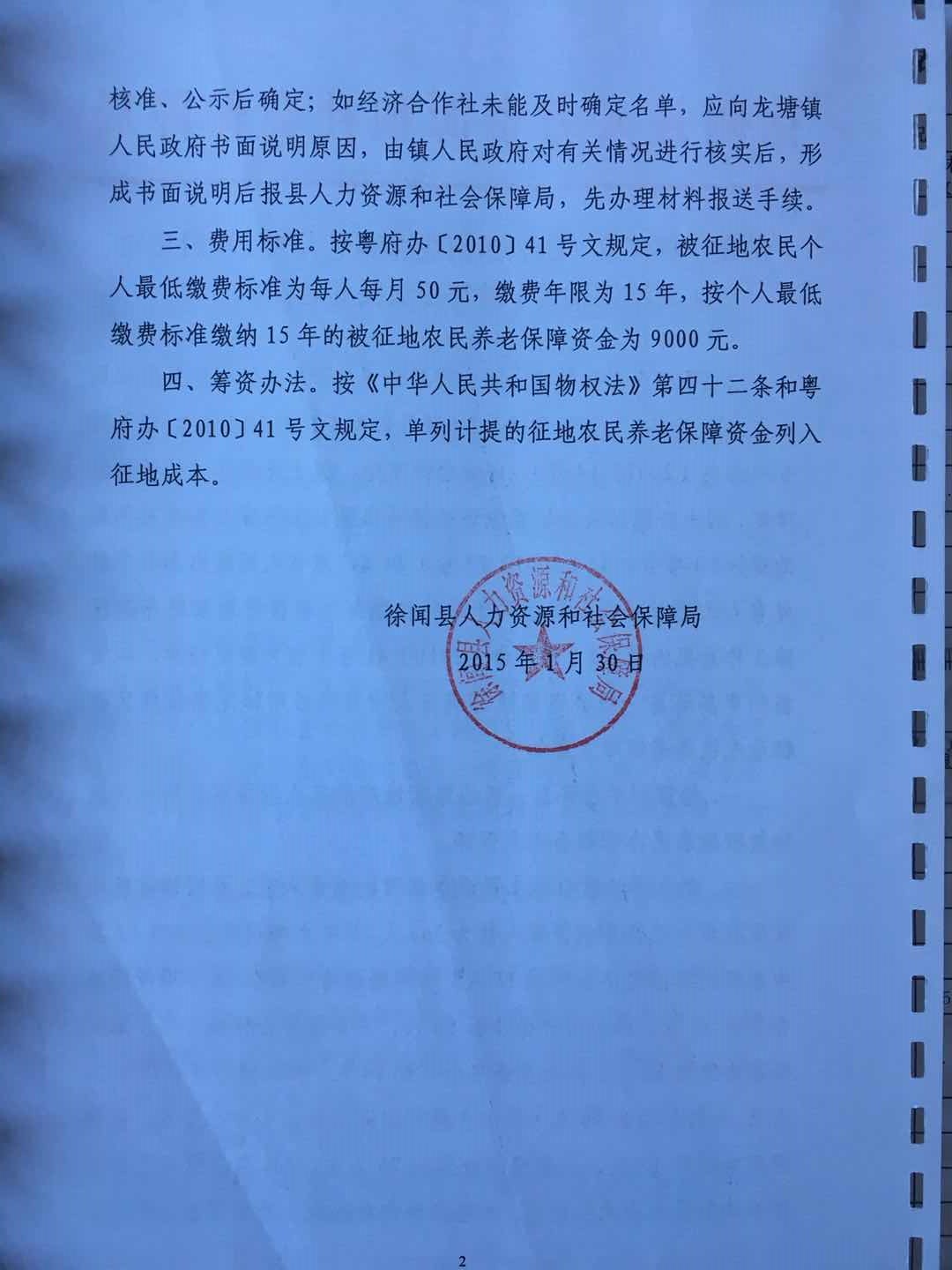 核准、公示后确定；如经济合作社未能及时确定名单，应向龙塘镇人民政府书面说明原因，由镇人民政府对有关情况进行核实后，形成书面说明后报县人力资源和社会保障局，先办理材料报送手续。

三、费用标准。按粤府办〔2010〕41号文规定，被征地农民个人最低缴费标准为每人每月50元，缴费年限为15年，按个人最低缴费标准缴纳15年的被征地农民养老保障资金为9000元。

四、筹资办法。按《中华人民共和国物权法》第四十二条和粤府办〔2010〕41号文规定，单列计提的征地农民养老保障资金列入征地成本。

徐闻县人力资源和社会保障局
2015年1月30日

徐闻县人力资源和社会保障局

2